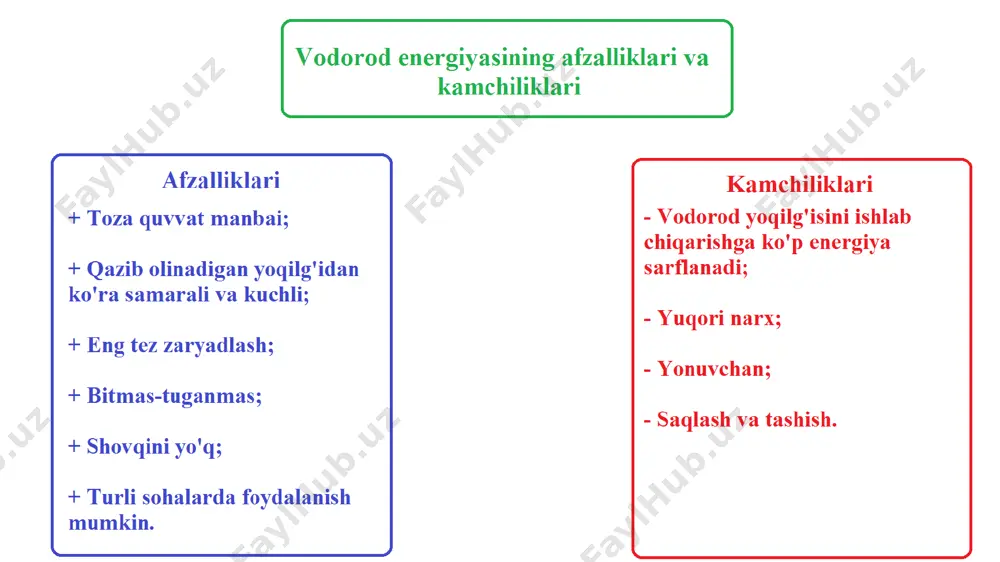 Vodorod energiyasining afzalliklari va kamchiliklari

Afzalliklari

+ Toza quvvat manbai;

+ Qazib olinadigan yoqilg'idan ko'ra samarali va kuchli;

+ Eng tez zaryadlash;

+ Bitmas-tuganmas;

+ Shovqini yo'q;

+ Turli sohalarda foydalanish mumkin.

Kamchiliklari

- Vodorod yoqilg'isini ishlab chiqarishga ko'p energiya sarflanadi;

- Yuqori narx;

- Yonuvchan;

- Saqlash va tashish.

FaylHub.uz